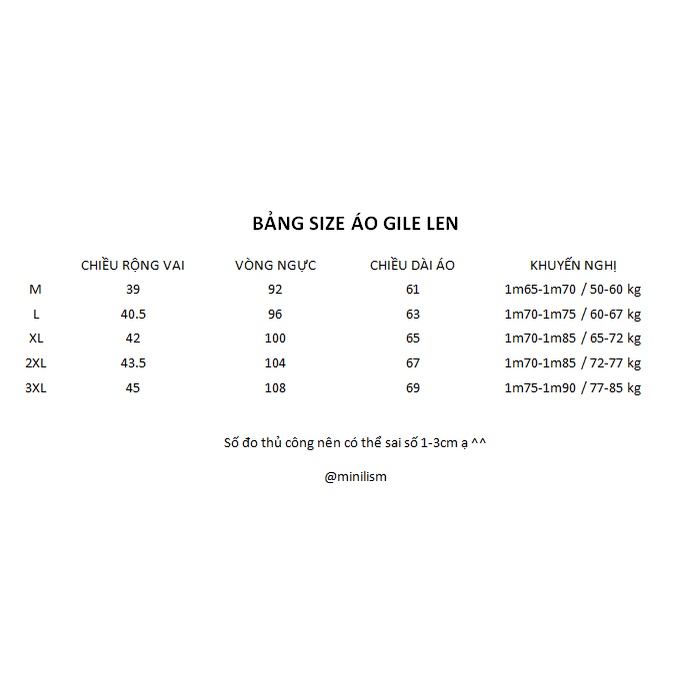 BẢNG SIZE ÁO GILE LEN

|  | CHIỀU RỘNG VAI | VÒNG NGỰC | CHIỀU DÀI ÁO | KHUYẾN NGHỊ |
|---|---|---|---|---|
| M | 39 | 92 | 61 | 1m65-1m70 / 50-60 kg |
| L | 40.5 | 96 | 63 | 1m70-1m75 / 60-67 kg |
| XL | 42 | 100 | 65 | 1m70-1m85 / 65-72 kg |
| 2XL | 43.5 | 104 | 67 | 1m70-1m85 / 72-77 kg |
| 3XL | 45 | 108 | 69 | 1m75-1m90 / 77-85 kg |

Số đo thủ công nên có thể sai số 1-3cm ạ ^^

@minilism